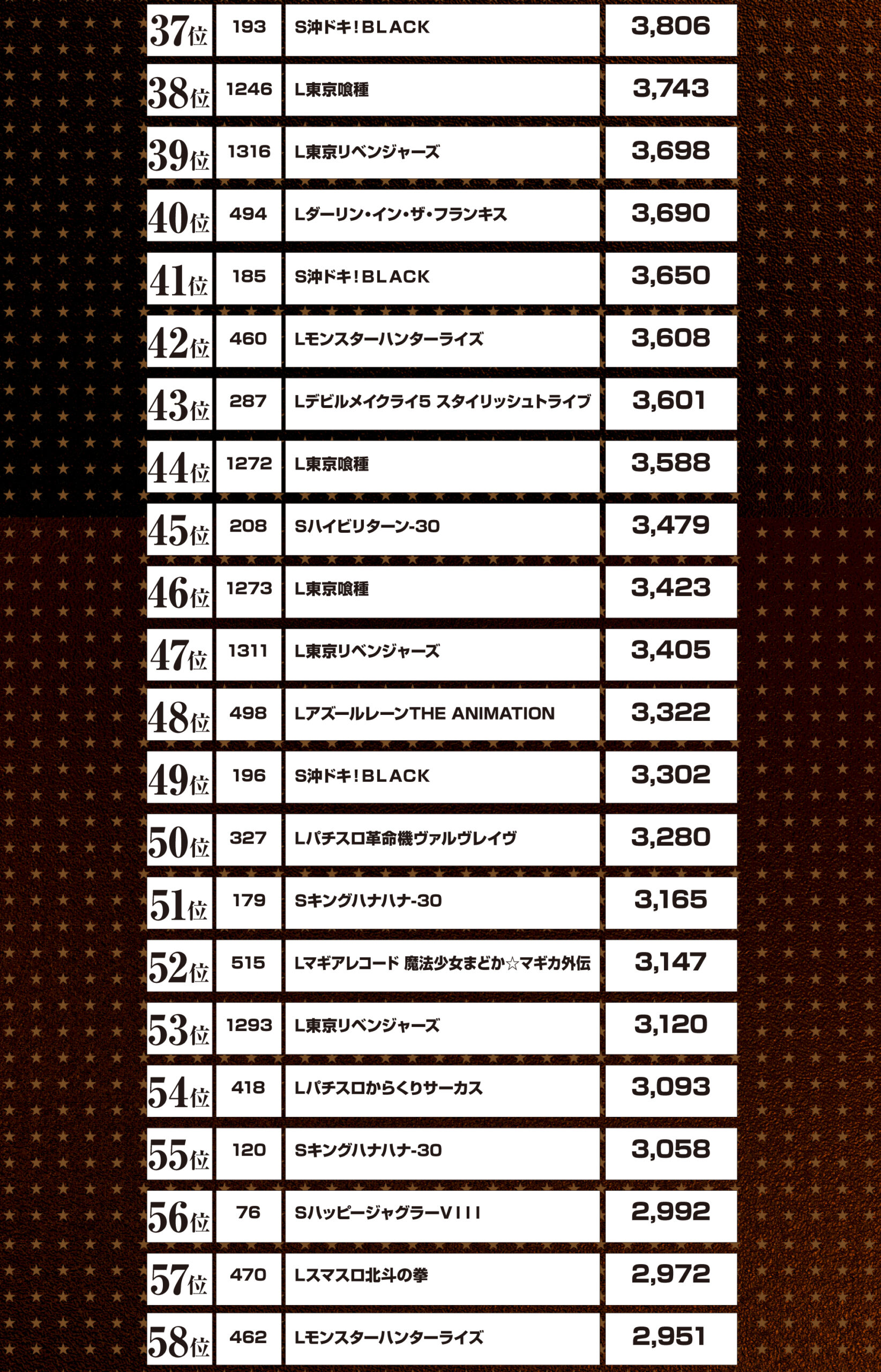 | 37位 | 193 | S沖ドキ!BLACK | 3,806 |
|---|---|---|---|
| 38位 | 1246 | L東京喰種 | 3,743 |
| 39位 | 1316 | L東京リベンジャーズ | 3,698 |
| 40位 | 494 | Lダーリン・イン・ザ・フランキス | 3,690 |
| 41位 | 185 | S沖ドキ!BLACK | 3,650 |
| 42位 | 460 | Lモンスターハンターライズ | 3,608 |
| 43位 | 287 | Lデビルメイクライ5 スタイリッシュトライブ | 3,601 |
| 44位 | 1272 | L東京喰種 | 3,588 |
| 45位 | 208 | Sハイビリターン-30 | 3,479 |
| 46位 | 1273 | L東京喰種 | 3,423 |
| 47位 | 1311 | L東京リベンジャーズ | 3,405 |
| 48位 | 498 | LアズールレーンTHE ANIMATION | 3,322 |
| 49位 | 196 | S沖ドキ!BLACK | 3,302 |
| 50位 | 327 | Lパチスロ革命機ヴァルヴレイヴ | 3,280 |
| 51位 | 179 | Sキングハナハナ-30 | 3,165 |
| 52位 | 515 | Lマギアレコード 魔法少女まどか☆マギカ外伝 | 3,147 |
| 53位 | 1293 | L東京リベンジャーズ | 3,120 |
| 54位 | 418 | Lパチスロからくりサーカス | 3,093 |
| 55位 | 120 | Sキングハナハナ-30 | 3,058 |
| 56位 | 76 | SハッピージャグラーVIII | 2,992 |
| 57位 | 470 | Lスマスロ北斗の拳 | 2,972 |
| 58位 | 462 | Lモンスターハンターライズ | 2,951 |